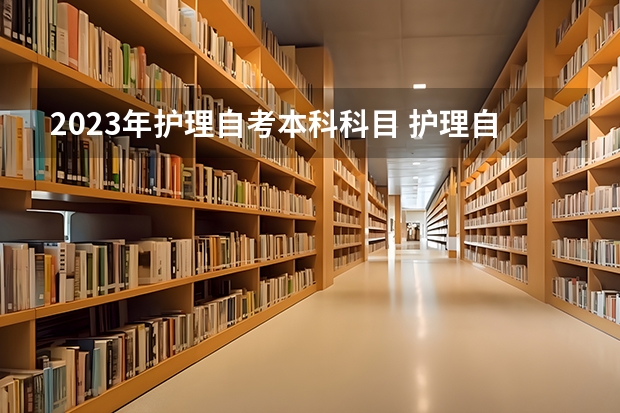 2023年护理自考本科科目 护理自